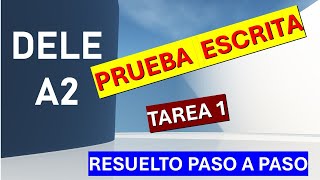 DELE
A2

PRUEBA ESCRITA

TAREA 1

RESUELTO PASO A PASO